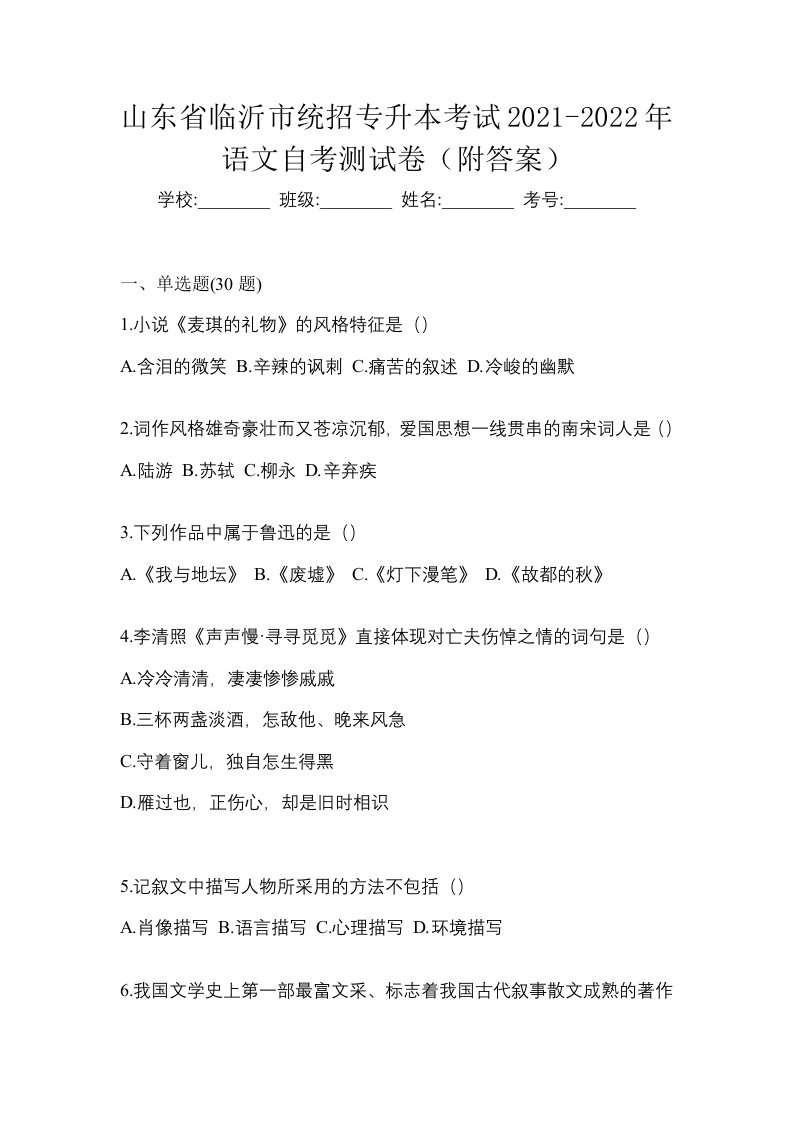 山东省临沂市统招专升本考试2021-2022年语文自考测试卷（附答案）

学校:________ 班级:________ 姓名:________ 考号:________

一、单选题(30 题)

1.小说《麦琪的礼物》的风格特征是（）

A.含泪的微笑 B.辛辣的讽刺 C.痛苦的叙述 D.冷峻的幽默

2.词作风格雄奇豪壮而又苍凉沉郁，爱国思想一线贯串的南宋词人是（）

A.陆游 B.苏轼 C.柳永 D.辛弃疾

3.下列作品中属于鲁迅的是（）

A.《我与地坛》 B.《废墟》 C.《灯下漫笔》 D.《故都的秋》

4.李清照《声声慢·寻寻觅觅》直接体现对亡夫伤悼之情的词句是（）

A.冷冷清清，凄凄惨惨戚戚

B.三杯两盏淡酒，怎敌他、晚来风急

C.守着窗儿，独自怎生得黑

D.雁过也，正伤心，却是旧时相识

5.记叙文中描写人物所采用的方法不包括（）

A.肖像描写 B.语言描写 C.心理描写 D.环境描写

6.我国文学史上第一部最富文采、标志着我国古代叙事散文成熟的著作